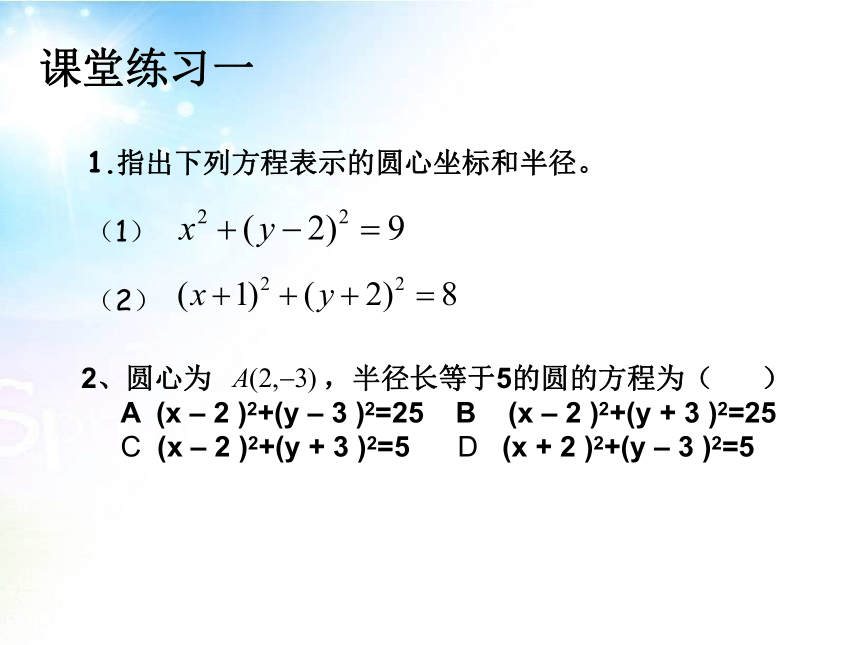 课堂练习一

1.指出下列方程表示的圆心坐标和半径。

（1） $x^2+(y-2)^2=9$

（2） $(x+1)^2+(y+2)^2=8$

2、圆心为 $A(2,-3)$，半径长等于5的圆的方程为（ ）
A $(x-2)^2+(y-3)^2=25$ B $(x-2)^2+(y+3)^2=25$
C $(x-2)^2+(y+3)^2=5$ D $(x+2)^2+(y-3)^2=5$